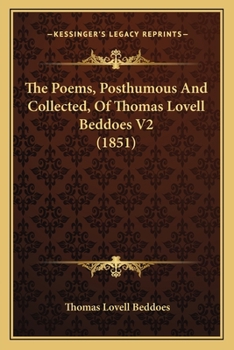 —KESSINGER'S LEGACY REPRINTS—

The Poems, Posthumous And Collected, Of Thomas Lovell Beddoes V2 (1851)

Thomas Lovell Beddoes